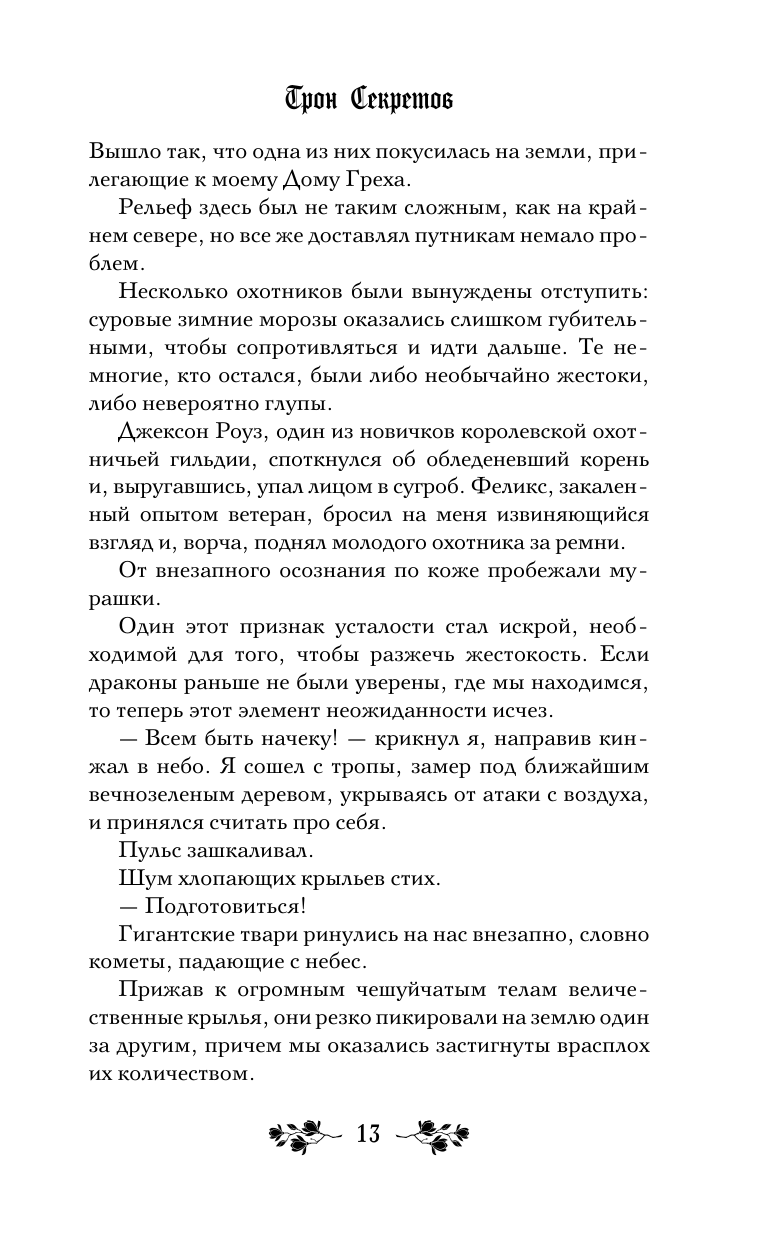 Трон Секретов

Вышло так, что одна из них покусилась на земли, прилегающие к моему Дому Греха.

Рельеф здесь был не таким сложным, как на крайнем севере, но все же доставлял путникам немало проблем.

Несколько охотников были вынуждены отступить: суровые зимние морозы оказались слишком губительными, чтобы сопротивляться и идти дальше. Те немногие, кто остался, были либо необычайно жестоки, либо невероятно глупы.

Джексон Роуз, один из новичков королевской охотничьей гильдии, споткнулся об обледеневший корень и, выругавшись, упал лицом в сугроб. Феликс, закаленный опытом ветеран, бросил на меня извиняющийся взгляд и, ворча, поднял молодого охотника за ремни.

От внезапного осознания по коже пробежали мурашки.

Один этот признак усталости стал искрой, необходимой для того, чтобы разжечь жестокость. Если драконы раньше не были уверены, где мы находимся, то теперь этот элемент неожиданности исчез.

— Всем быть начеку! — крикнул я, направив кинжал в небо. Я сошел с тропы, замер под ближайшим вечнозеленым деревом, укрываясь от атаки с воздуха, и принялся считать про себя.

Пульс зашкаливал.

Шум хлопающих крыльев стих.

— Подготовиться!

Гигантские твари ринулись на нас внезапно, словно кометы, падающие с небес.

Прижав к огромным чешуйчатым телам величественные крылья, они резко пикировали на землю один за другим, причем мы оказались застигнуты врасплох их количеством.

13